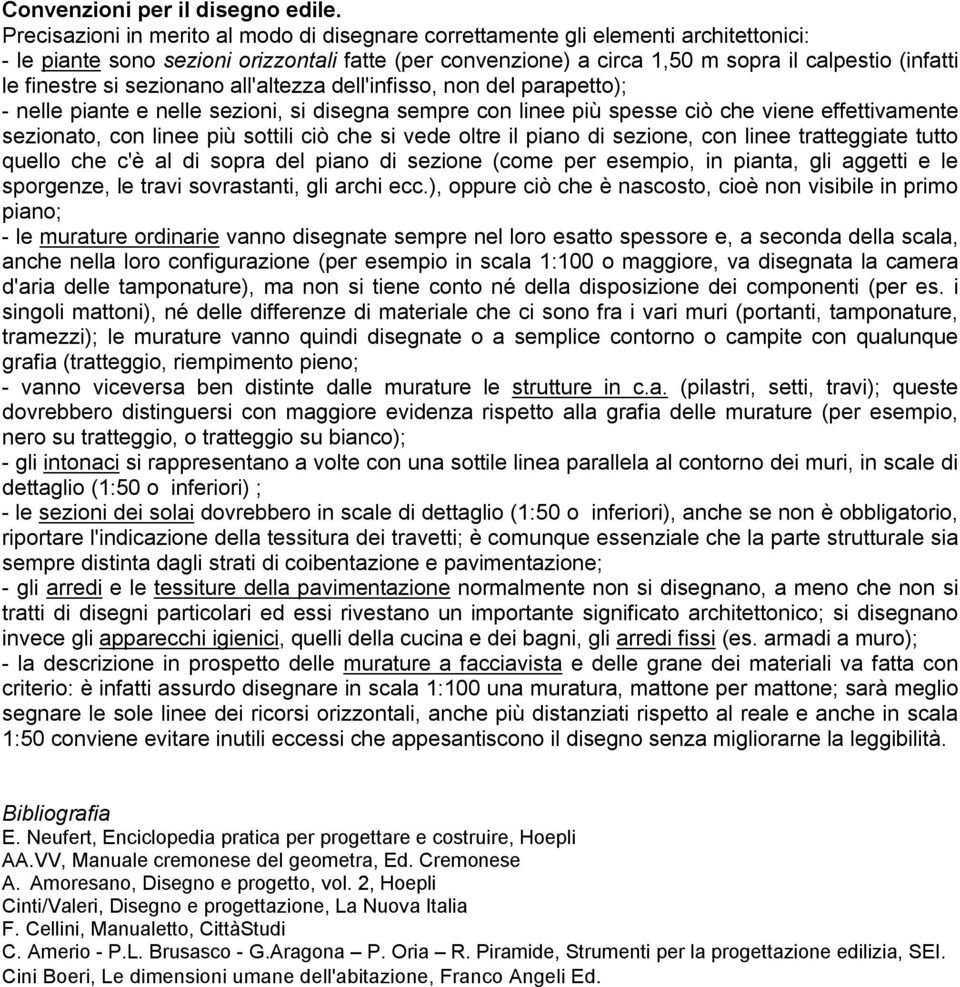 Convenzioni per il disegno edile.
Precisazioni in merito al modo di disegnare correttamente gli elementi architettonici:
- le piante sono sezioni orizzontali fatte (per convenzione) a circa 1,50 m sopra il calpestio (infatti le finestre si sezionano all'altezza dell'infisso, non del parapetto);
- nelle piante e nelle sezioni, si disegna sempre con linee più spesse ciò che viene effettivamente sezionato, con linee più sottili ciò che si vede oltre il piano di sezione, con linee tratteggiate tutto quello che c'è al di sopra del piano di sezione (come per esempio, in pianta, gli aggetti e le sporgenze, le travi sovrastanti, gli archi ecc.), oppure ciò che è nascosto, cioè non visibile in primo piano;
- le murature ordinarie vanno disegnate sempre nel loro esatto spessore e, a seconda della scala, anche nella loro configurazione (per esempio in scala 1:100 o maggiore, va disegnata la camera d'aria delle tamponature), ma non si tiene conto né della disposizione dei componenti (per es. i singoli mattoni), né delle differenze di materiale che ci sono fra i vari muri (portanti, tamponature, tramezzi); le murature vanno quindi disegnate o a semplice contorno o campite con qualunque grafia (tratteggio, riempimento pieno;
- vanno viceversa ben distinte dalle murature le strutture in c.a. (pilastri, setti, travi); queste dovrebbero distinguersi con maggiore evidenza rispetto alla grafia delle murature (per esempio, nero su tratteggio, o tratteggio su bianco);
- gli intonaci si rappresentano a volte con una sottile linea parallela al contorno dei muri, in scale di dettaglio (1:50 o inferiori) ;
- le sezioni dei solai dovrebbero in scale di dettaglio (1:50 o inferiori), anche se non è obbligatorio, riportare l'indicazione della tessitura dei travetti; è comunque essenziale che la parte strutturale sia sempre distinta dagli strati di coibentazione e pavimentazione;
- gli arredi e le tessiture della pavimentazione normalmente non si disegnano, a meno che non si tratti di disegni particolari ed essi rivestano un importante significato architettonico; si disegnano invece gli apparecchi igienici, quelli della cucina e dei bagni, gli arredi fissi (es. armadi a muro);
- la descrizione in prospetto delle murature a facciavista e delle grane dei materiali va fatta con criterio: è infatti assurdo disegnare in scala 1:100 una muratura, mattone per mattone; sarà meglio segnare le sole linee dei ricorsi orizzontali, anche più distanziati rispetto al reale e anche in scala 1:50 conviene evitare inutili eccessi che appesantiscono il disegno senza migliorarne la leggibilità.

Bibliografia
E. Neufert, Enciclopedia pratica per progettare e costruire, Hoepli
AA.VV, Manuale cremonese del geometra, Ed. Cremonese
A. Amoresano, Disegno e progetto, vol. 2, Hoepli
Cinti/Valeri, Disegno e progettazione, La Nuova Italia
F. Cellini, Manualetto, CittàStudi
C. Amerio - P.L. Brusasco - G.Aragona – P. Oria – R. Piramide, Strumenti per la progettazione edilizia, SEI.
Cini Boeri, Le dimensioni umane dell'abitazione, Franco Angeli Ed.